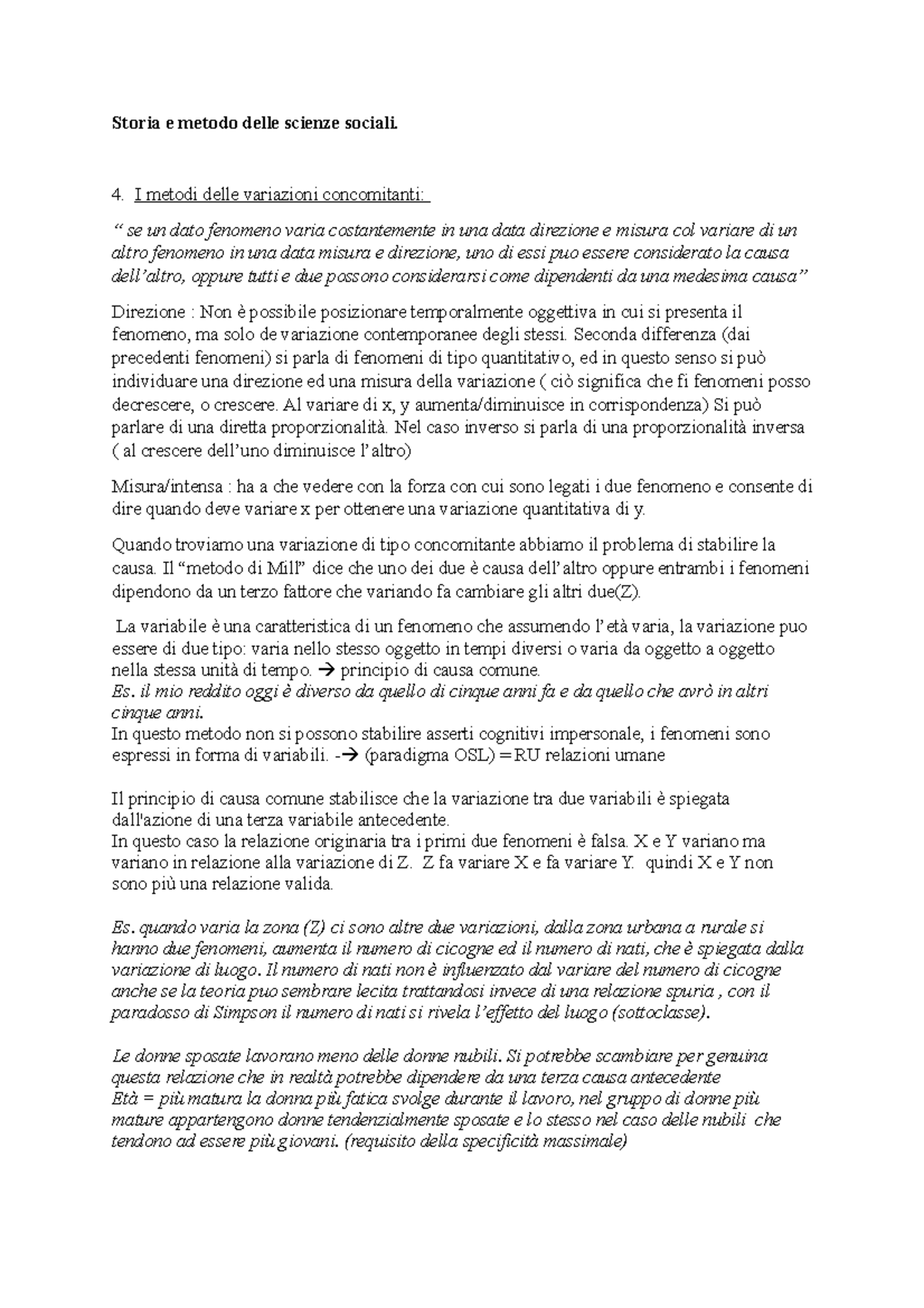 Storia e metodo delle scienze sociali.

4. I metodi delle variazioni concomitanti:

“ se un dato fenomeno varia costantemente in una data direzione e misura col variare di un altro fenomeno in una data misura e direzione, uno di essi puo essere considerato la causa dell’altro, oppure tutti e due possono considerarsi come dipendenti da una medesima causa”

Direzione : Non è possibile posizionare temporalmente oggettiva in cui si presenta il fenomeno, ma solo de variazione contemporanee degli stessi. Seconda differenza (dai precedenti fenomeni) si parla di fenomeni di tipo quantitativo, ed in questo senso si può individuare una direzione ed una misura della variazione ( ciò significa che fi fenomeni posso decrescere, o crescere. Al variare di x, y aumenta/diminuisce in corrispondenza) Si può parlare di una diretta proporzionalità. Nel caso inverso si parla di una proporzionalità inversa ( al crescere dell’uno diminuisce l’altro)

Misura/intensa : ha a che vedere con la forza con cui sono legati i due fenomeno e consente di dire quando deve variare x per ottenere una variazione quantitativa di y.

Quando troviamo una variazione di tipo concomitante abbiamo il problema di stabilire la causa. Il “metodo di Mill” dice che uno dei due è causa dell’altro oppure entrambi i fenomeni dipendono da un terzo fattore che variando fa cambiare gli altri due(Z).

La variabile è una caratteristica di un fenomeno che assumendo l’età varia, la variazione puo essere di due tipo: varia nello stesso oggetto in tempi diversi o varia da oggetto a oggetto nella stessa unità di tempo. → principio di causa comune.
Es. il mio reddito oggi è diverso da quello di cinque anni fa e da quello che avrò in altri cinque anni.
In questo metodo non si possono stabilire asserti cognitivi impersonale, i fenomeni sono espressi in forma di variabili. -→ (paradigma OSL) = RU relazioni umane

Il principio di causa comune stabilisce che la variazione tra due variabili è spiegata dall'azione di una terza variabile antecedente.
In questo caso la relazione originaria tra i primi due fenomeni è falsa. X e Y variano ma variano in relazione alla variazione di Z. Z fa variare X e fa variare Y. quindi X e Y non sono più una relazione valida.

Es. quando varia la zona (Z) ci sono altre due variazioni, dalla zona urbana a rurale si hanno due fenomeni, aumenta il numero di cicogne ed il numero di nati, che è spiegata dalla variazione di luogo. Il numero di nati non è influenzato dal variare del numero di cicogne anche se la teoria puo sembrare lecita trattandosi invece di una relazione spuria , con il paradosso di Simpson il numero di nati si rivela l’effetto del luogo (sottoclasse).

Le donne sposate lavorano meno delle donne nubili. Si potrebbe scambiare per genuina questa relazione che in realtà potrebbe dipendere da una terza causa antecedente
Età = più matura la donna più fatica svolge durante il lavoro, nel gruppo di donne più mature appartengono donne tendenzialmente sposate e lo stesso nel caso delle nubili che tendono ad essere più giovani. (requisito della specificità massimale)